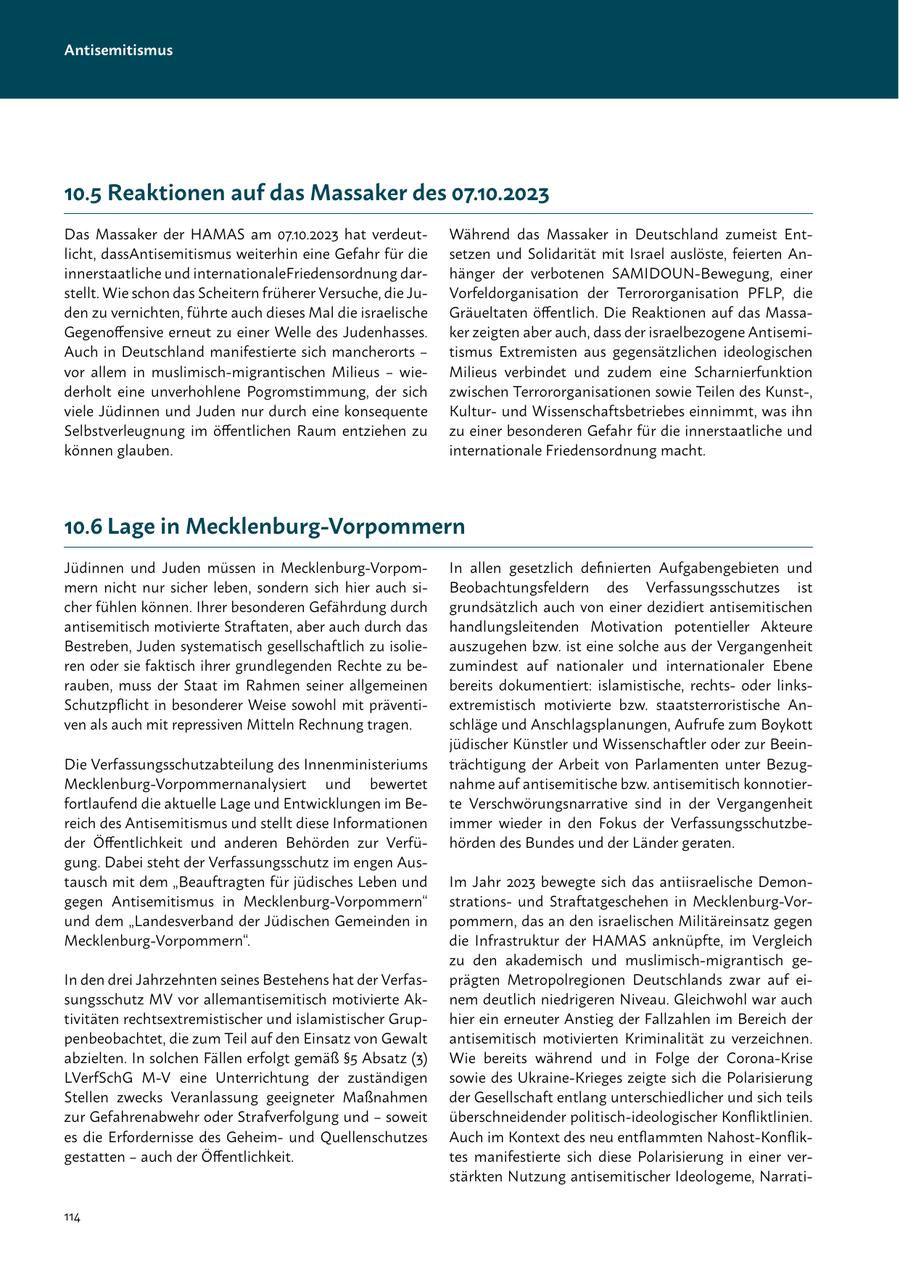 Antisemitismus

10.5 Reaktionen auf das Massaker des 07.10.2023

Das Massaker der HAMAS am 07.10.2023 hat verdeutlicht, dassAntisemitismus weiterhin eine Gefahr für die innerstaatliche und internationaleFriedensordnung darstellt. Wie schon das Scheitern früherer Versuche, die Juden zu vernichten, führte auch dieses Mal die israelische Gegenoffensive erneut zu einer Welle des Judenhasses. Auch in Deutschland manifestierte sich mancherorts – vor allem in muslimisch-migrantischen Milieus – wiederholt eine unverhohlene Pogromstimmung, der sich viele Jüdinnen und Juden nur durch eine konsequente Selbstverleugnung im öffentlichen Raum entziehen zu können glauben.

Während das Massaker in Deutschland zumeist Entsetzen und Solidarität mit Israel auslöste, feierten Anhänger der verbotenen SAMIDOUN-Bewegung, einer Vorfeldorganisation der Terrororganisation PFLP, die Gräueltaten öffentlich. Die Reaktionen auf das Massaker zeigten aber auch, dass der israelbezogene Antisemitismus Extremisten aus gegensätzlichen ideologischen Milieus verbindet und zudem eine Scharnierfunktion zwischen Terrororganisationen sowie Teilen des Kunst-, Kultur- und Wissenschaftsbetriebes einnimmt, was ihn zu einer besonderen Gefahr für die innerstaatliche und internationale Friedensordnung macht.

10.6 Lage in Mecklenburg-Vorpommern

Jüdinnen und Juden müssen in Mecklenburg-Vorpommern nicht nur sicher leben, sondern sich hier auch sicher fühlen können. Ihrer besonderen Gefährdung durch antisemitisch motivierte Straftaten, aber auch durch das Bestreben, Juden systematisch gesellschaftlich zu isolieren oder sie faktisch ihrer grundlegenden Rechte zu berauben, muss der Staat im Rahmen seiner allgemeinen Schutzpflicht in besonderer Weise sowohl mit präventiven als auch mit repressiven Mitteln Rechnung tragen.

Die Verfassungsschutzabteilung des Innenministeriums Mecklenburg-Vorpommernanalysiert und bewertet fortlaufend die aktuelle Lage und Entwicklungen im Bereich des Antisemitismus und stellt diese Informationen der Öffentlichkeit und anderen Behörden zur Verfügung. Dabei steht der Verfassungsschutz im engen Austausch mit dem „Beauftragten für jüdisches Leben und gegen Antisemitismus in Mecklenburg-Vorpommern“ und dem „Landesverband der Jüdischen Gemeinden in Mecklenburg-Vorpommern“.

In den drei Jahrzehnten seines Bestehens hat der Verfassungsschutz MV vor allemantisemitisch motivierte Aktivitäten rechtsextremistischer und islamistischer Gruppenbeobachtet, die zum Teil auf den Einsatz von Gewalt abzielten. In solchen Fällen erfolgt gemäß §5 Absatz (3) LVerfSchG M-V eine Unterrichtung der zuständigen Stellen zwecks Veranlassung geeigneter Maßnahmen zur Gefahrenabwehr oder Strafverfolgung und – soweit es die Erfordernisse des Geheim- und Quellenschutzes gestatten – auch der Öffentlichkeit.

In allen gesetzlich definierten Aufgabengebieten und Beobachtungsfeldern des Verfassungsschutzes ist grundsätzlich auch von einer dezidiert antisemitischen handlungsleitenden Motivation potentieller Akteure auszugehen bzw. ist eine solche aus der Vergangenheit zumindest auf nationaler und internationaler Ebene bereits dokumentiert: islamistische, rechts- oder linksextremistisch motivierte bzw. staatsterroristische Anschläge und Anschlagsplanungen, Aufrufe zum Boykott jüdischer Künstler und Wissenschaftler oder zur Beeinträchtigung der Arbeit von Parlamenten unter Bezugnahme auf antisemitische bzw. antisemitisch konnotierte Verschwörungsnarrative sind in der Vergangenheit immer wieder in den Fokus der Verfassungsschutzbehörden des Bundes und der Länder geraten.

Im Jahr 2023 bewegte sich das antiisraelische Demonstrations- und Straftatgeschehen in Mecklenburg-Vorpommern, das an den israelischen Militäreinsatz gegen die Infrastruktur der HAMAS anknüpfte, im Vergleich zu den akademisch und muslimisch-migrantisch geprägten Metropolregionen Deutschlands zwar auf einem deutlich niedrigeren Niveau. Gleichwohl war auch hier ein erneuter Anstieg der Fallzahlen im Bereich der antisemitisch motivierten Kriminalität zu verzeichnen. Wie bereits während und in Folge der Corona-Krise sowie des Ukraine-Krieges zeigte sich die Polarisierung der Gesellschaft entlang unterschiedlicher und sich teils überschneidender politisch-ideologischer Konfliktlinien. Auch im Kontext des neu entflammten Nahost-Konfliktes manifestierte sich diese Polarisierung in einer verstärkten Nutzung antisemitischer Ideologeme, Narrati-

114